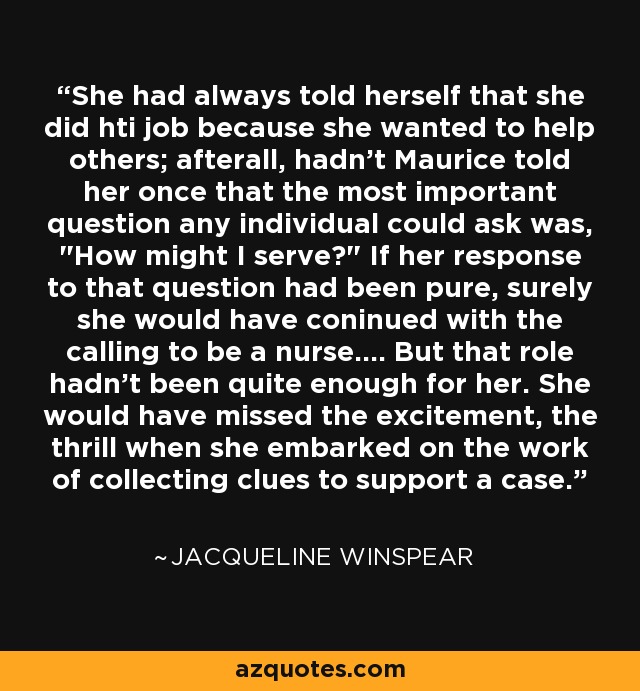 “She had always told herself that she did hti job because she wanted to help others; afterall, hadn’t Maurice told her once that the most important question any individual could ask was, "How might I serve?" If her response to that question had been pure, surely she would have coninued with the calling to be a nurse.... But that role hadn’t been quite enough for her. She would have missed the excitement, the thrill when she embarked on the work of collecting clues to support a case.”

~JACQUELINE WINSPEAR

azquotes.com